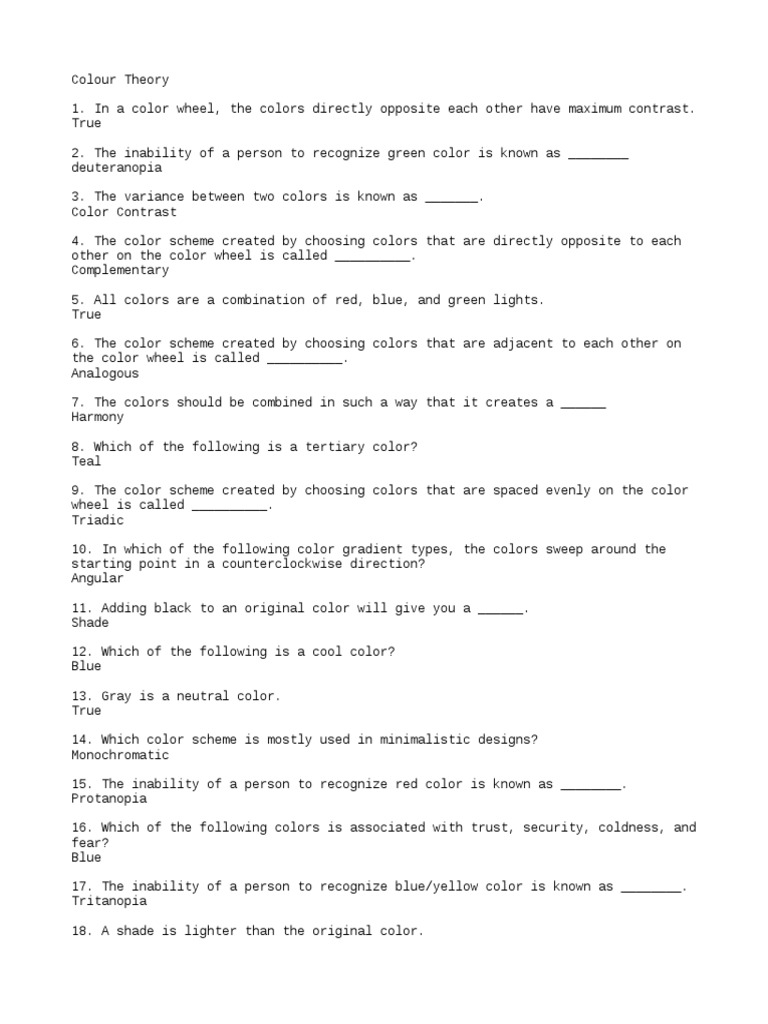 Colour Theory

1. In a color wheel, the colors directly opposite each other have maximum contrast.
True

2. The inability of a person to recognize green color is known as ________
deuteranopia

3. The variance between two colors is known as _______.
Color Contrast

4. The color scheme created by choosing colors that are directly opposite to each other on the color wheel is called __________.
Complementary

5. All colors are a combination of red, blue, and green lights.
True

6. The color scheme created by choosing colors that are adjacent to each other on the color wheel is called __________.
Analogous

7. The colors should be combined in such a way that it creates a ______
Harmony

8. Which of the following is a tertiary color?
Teal

9. The color scheme created by choosing colors that are spaced evenly on the color wheel is called __________.
Triadic

10. In which of the following color gradient types, the colors sweep around the starting point in a counterclockwise direction?
Angular

11. Adding black to an original color will give you a ______.
Shade

12. Which of the following is a cool color?
Blue

13. Gray is a neutral color.
True

14. Which color scheme is mostly used in minimalistic designs?
Monochromatic

15. The inability of a person to recognize red color is known as ________.
Protanopia

16. Which of the following colors is associated with trust, security, coldness, and fear?
Blue

17. The inability of a person to recognize blue/yellow color is known as ________.
Tritanopia

18. A shade is lighter than the original color.